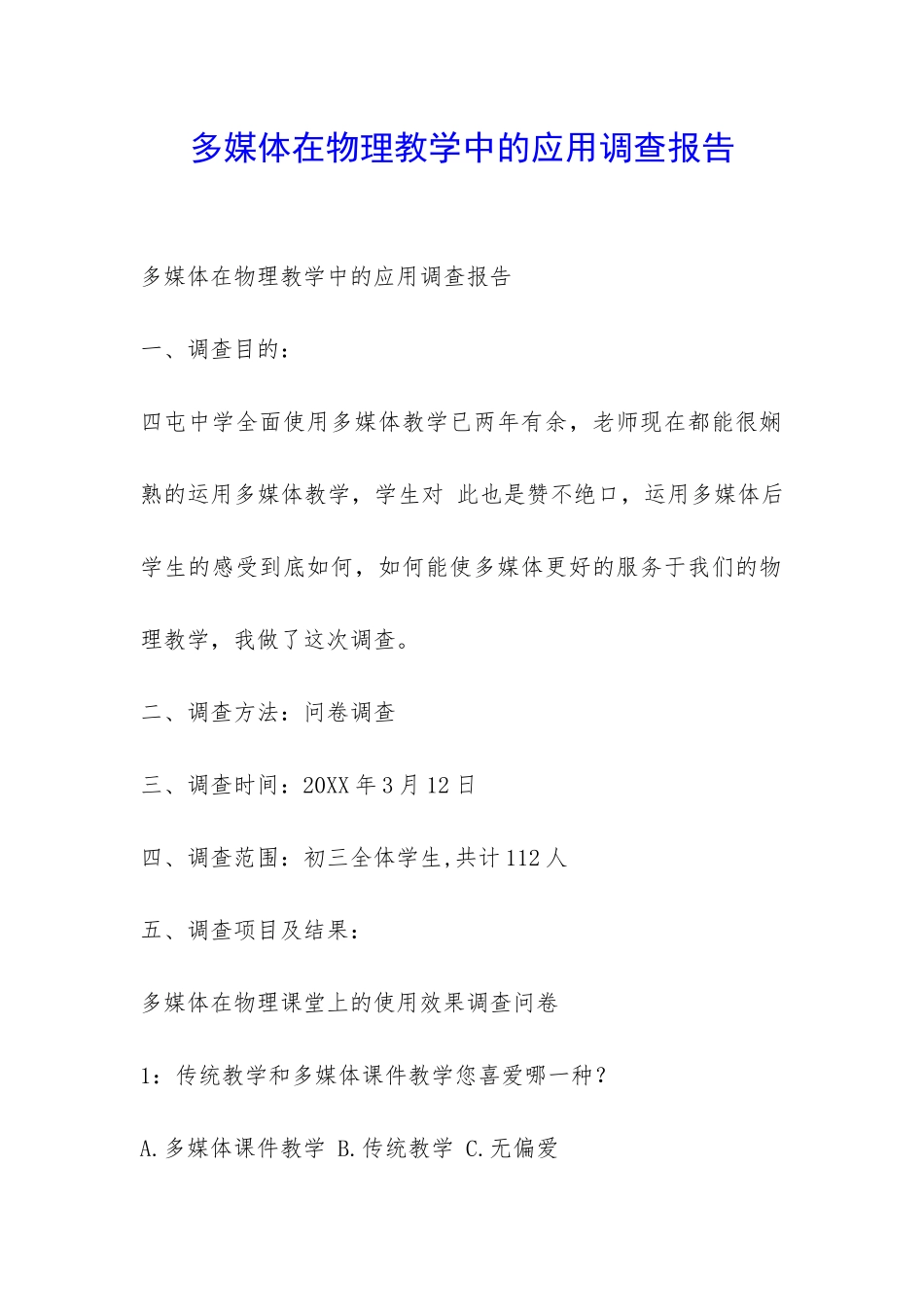 多媒体在物理教学中的应用调查报告

多媒体在物理教学中的应用调查报告

一、调查目的：

四屯中学全面使用多媒体教学已两年有余，老师现在都能很娴熟的运用多媒体教学，学生对 此也是赞不绝口，运用多媒体后学生的感受到底如何，如何能使多媒体更好的服务于我们的物理教学，我做了这次调查。

二、调查方法：问卷调查

三、调查时间：20XX 年 3 月 12 日

四、调查范围：初三全体学生,共计 112 人

五、调查项目及结果：

多媒体在物理课堂上的使用效果调查问卷

1：传统教学和多媒体课件教学您喜爱哪一种？

A.多媒体课件教学 B.传统教学 C.无偏爱